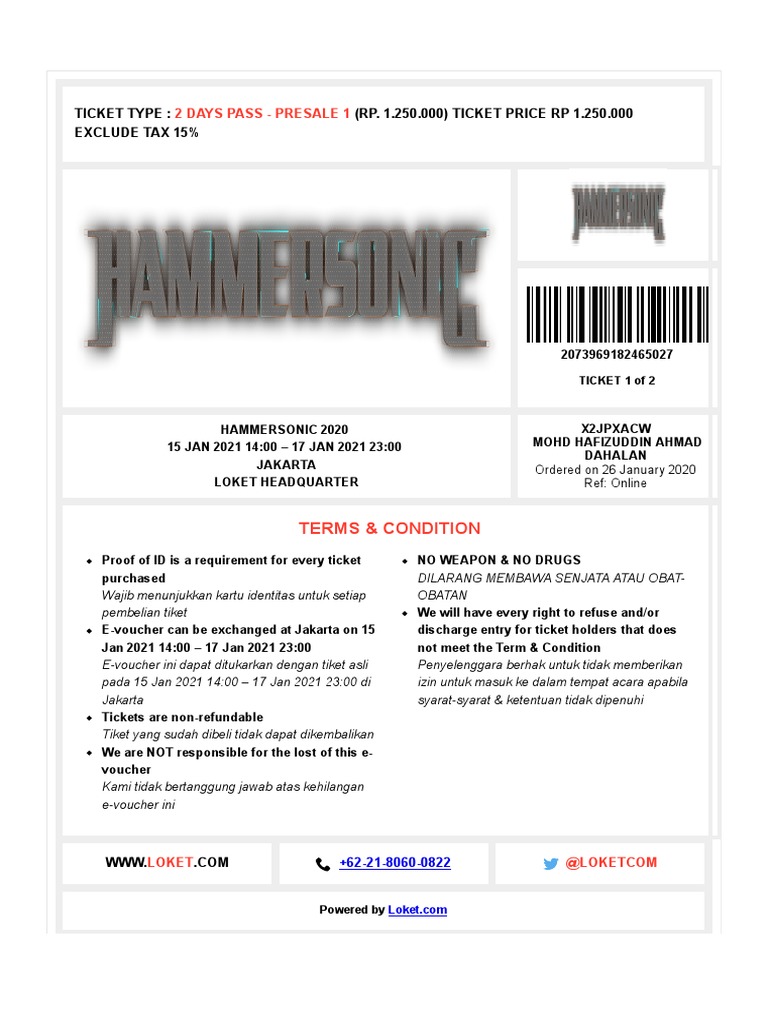 TICKET TYPE : 2 DAYS PASS - PRESALE 1 (RP. 1.250.000) TICKET PRICE RP 1.250.000 EXCLUDE TAX 15%

HAMMERSONIC

HAMMERSONIC

2073969182465027

TICKET 1 of 2

HAMMERSONIC 2020
15 JAN 2021 14:00 – 17 JAN 2021 23:00
JAKARTA
LOKET HEADQUARTER

X2JPXACW
MOHD HAFIZUDDIN AHMAD DAHALAN
Ordered on 26 January 2020
Ref: Online

TERMS & CONDITION

• Proof of ID is a requirement for every ticket purchased
Wajib menunjukkan kartu identitas untuk setiap pembelian tiket
• E-voucher can be exchanged at Jakarta on 15 Jan 2021 14:00 – 17 Jan 2021 23:00
E-voucher ini dapat ditukarkan dengan tiket asli pada 15 Jan 2021 14:00 – 17 Jan 2021 23:00 di Jakarta
• Tickets are non-refundable
Tiket yang sudah dibeli tidak dapat dikembalikan
• We are NOT responsible for the lost of this e-voucher
Kami tidak bertanggung jawab atas kehilangan e-voucher ini

• NO WEAPON & NO DRUGS
DILARANG MEMBAWA SENJATA ATAU OBAT-OBATAN
• We will have every right to refuse and/or discharge entry for ticket holders that does not meet the Term & Condition
Penyelenggara berhak untuk tidak memberikan izin untuk masuk ke dalam tempat acara apabila syarat-syarat & ketentuan tidak dipenuhi

WWW.LOKET.COM

+62-21-8060-0822

@LOKETCOM

Powered by Loket.com